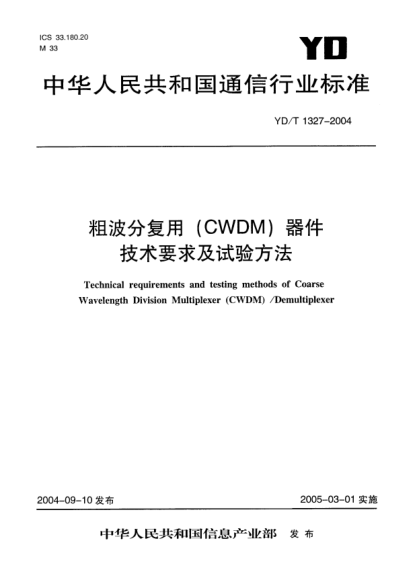 ICS 33.180.20
M 33

YD

中华人民共和国通信行业标准

YD/T 1327-2004

粗波分复用（CWDM）器件
技术要求及试验方法

Technical requirements and testing methods of Coarse Wavelength Division Multiplexer (CWDM) /Demultiplexer

2004-09-10 发布

2005-03-01 实施

中华人民共和国信息产业部 发布